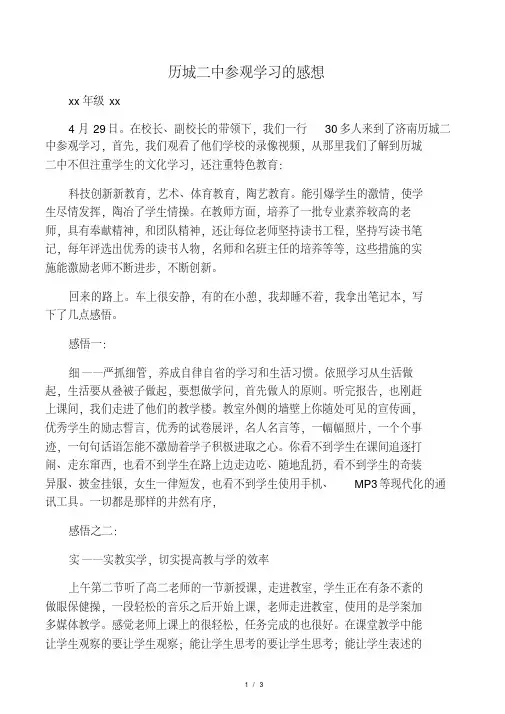 历城二中参观学习的感想

xx 年级 xx

4 月 29 日。在校长、副校长的带领下，我们一行 30 多人来到了济南历城二中参观学习，首先，我们观看了他们学校的录像视频，从那里我们了解到历城二中不但注重学生的文化学习，还注重特色教育：

科技创新新教育，艺术、体育教育，陶艺教育。能引爆学生的激情，使学生尽情发挥，陶冶了学生情操。在教师方面，培养了一批专业素养较高的老师，具有奉献精神，和团队精神，还让每位老师坚持读书工程，坚持写读书笔记，每年评选出优秀的读书人物，名师和名班主任的培养等等，这些措施的实施能激励老师不断进步，不断创新。

回来的路上。车上很安静，有的在小憩，我却睡不着，我拿出笔记本，写下了几点感悟。

感悟一：

细——严抓细管，养成自律自省的学习和生活习惯。依照学习从生活做起，生活要从叠被子做起，要想做学问，首先做人的原则。听完报告，也刚赶上课间，我们走进了他们的教学楼。教室外侧的墙壁上你随处可见的宣传画，优秀学生的励志誓言，优秀的试卷展评，名人名言等，一幅幅照片，一个个事迹，一句句话语怎能不激励着学子积极进取之心。你看不到学生在课间追逐打闹、走东窜西，也看不到学生在路上边走边吃、随地乱扔，看不到学生的奇装异服、披金挂银，女生一律短发，也看不到学生使用手机、 MP3 等现代化的通讯工具。一切都是那样的井然有序，

感悟之二：

实——实教实学，切实提高教与学的效率

上午第二节听了高二老师的一节新授课，走进教室，学生正在有条不紊的做眼保健操，一段轻松的音乐之后开始上课，老师走进教室，使用的是学案加多媒体教学。感觉老师上课上的很轻松，任务完成的也很好。在课堂教学中能让学生观察的要让学生观察；能让学生思考的要让学生思考；能让学生表述的

1 / 3